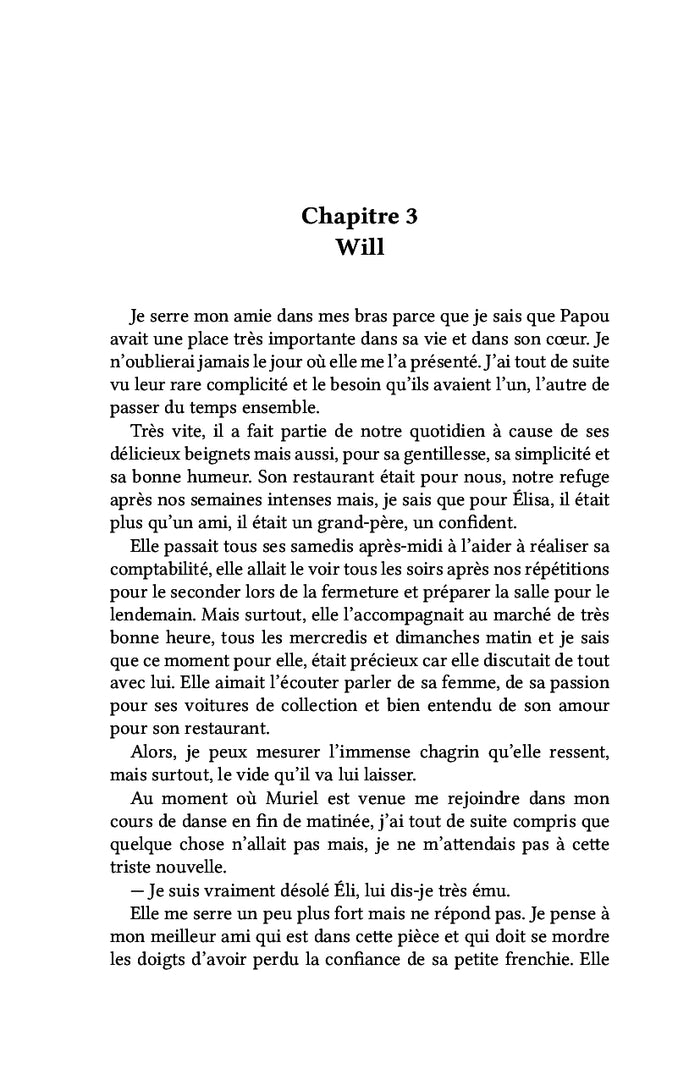 Chapitre 3
Will

Je serre mon amie dans mes bras parce que je sais que Papou avait une place très importante dans sa vie et dans son cœur. Je n'oublierai jamais le jour où elle me l'a présenté. J'ai tout de suite vu leur rare complicité et le besoin qu'ils avaient l'un, l'autre de passer du temps ensemble.

Très vite, il a fait partie de notre quotidien à cause de ses délicieux beignets mais aussi, pour sa gentillesse, sa simplicité et sa bonne humeur. Son restaurant était pour nous, notre refuge après nos semaines intenses mais, je sais que pour Élisa, il était plus qu'un ami, il était un grand-père, un confident.

Elle passait tous ses samedis après-midi à l'aider à réaliser sa comptabilité, elle allait le voir tous les soirs après nos répétitions pour le seconder lors de la fermeture et préparer la salle pour le lendemain. Mais surtout, elle l'accompagnait au marché de très bonne heure, tous les mercredis et dimanches matin et je sais que ce moment pour elle, était précieux car elle discutait de tout avec lui. Elle aimait l'écouter parler de sa femme, de sa passion pour ses voitures de collection et bien entendu de son amour pour son restaurant.

Alors, je peux mesurer l'immense chagrin qu'elle ressent, mais surtout, le vide qu'il va lui laisser.

Au moment où Muriel est venue me rejoindre dans mon cours de danse en fin de matinée, j'ai tout de suite compris que quelque chose n'allait pas mais, je ne m'attendais pas à cette triste nouvelle.

— Je suis vraiment désolé Éli, lui dis-je très ému.

Elle me serre un peu plus fort mais ne répond pas. Je pense à mon meilleur ami qui est dans cette pièce et qui doit se mordre les doigts d'avoir perdu la confiance de sa petite frenchie. Elle